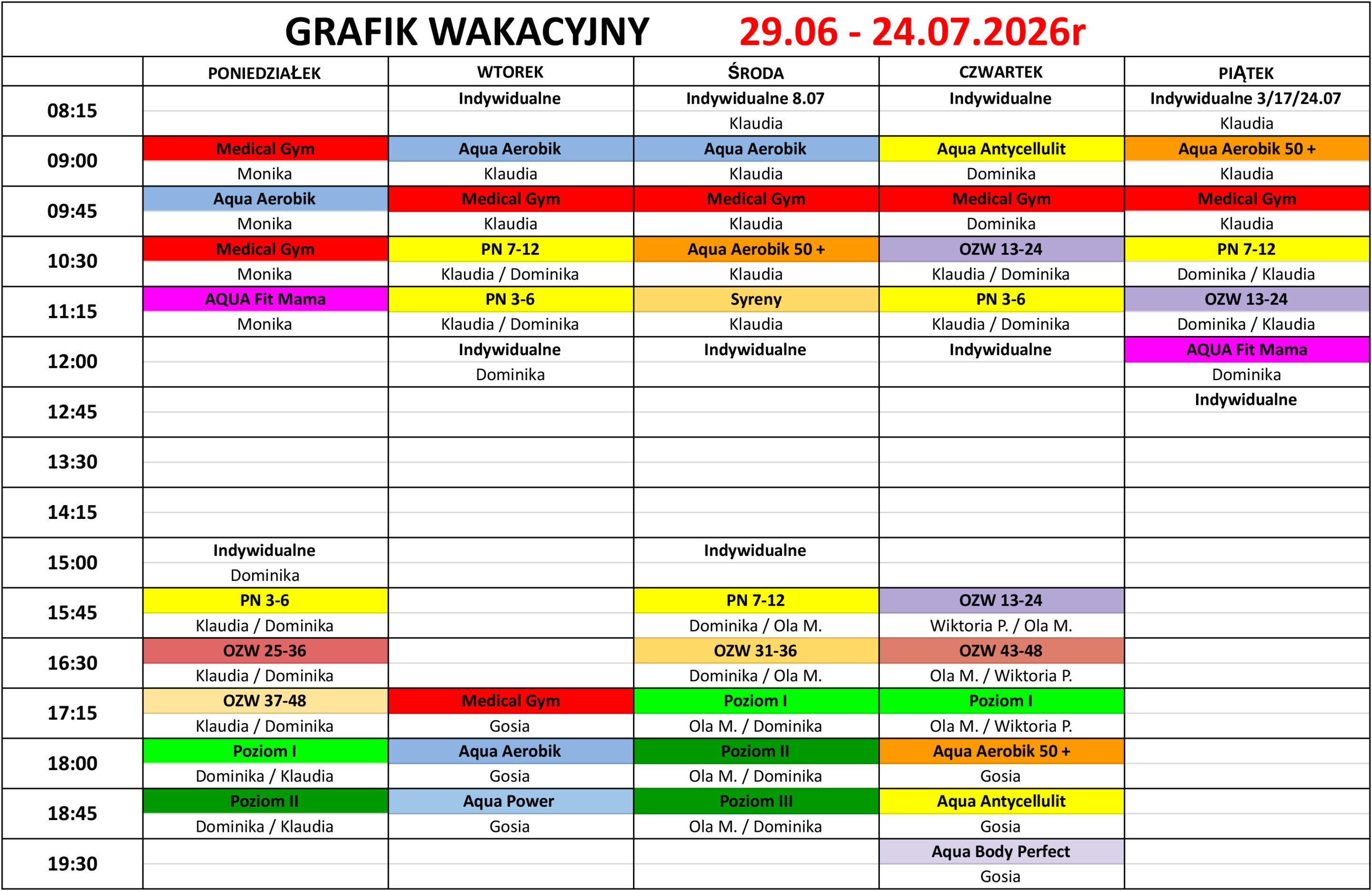 GRAFIK WAKACYJNY 29.06 - 24.07.2026r

| | PONIEDZIAŁEK | WTOREK | ŚRODA | CZWARTEK | PIĄTEK |
|---|---|---|---|---|---|
| 08:15 | | Indywidualne | Indywidualne 8.07 Klaudia | Indywidualne | Indywidualne 3/17/24.07 Klaudia |
| 09:00 | Medical Gym Monika | Aqua Aerobik Klaudia | Aqua Aerobik Klaudia | Aqua Antycellulit Dominika | Aqua Aerobik 50 + Klaudia |
| 09:45 | Aqua Aerobik Monika | Medical Gym Klaudia | Medical Gym Klaudia | Medical Gym Dominika | Medical Gym Klaudia |
| 10:30 | Medical Gym Monika | PN 7-12 Klaudia / Dominika | Aqua Aerobik 50 + Klaudia | OZW 13-24 Klaudia / Dominika | PN 7-12 Dominika / Klaudia |
| 11:15 | AQUA Fit Mama Monika | PN 3-6 Klaudia / Dominika | Syreny Klaudia | PN 3-6 Klaudia / Dominika | OZW 13-24 Dominika / Klaudia |
| 12:00 | | Indywidualne Dominika | Indywidualne | Indywidualne | AQUA Fit Mama Dominika |
| 12:45 | | | | | Indywidualne |
| 13:30 | | | | | |
| 14:15 | | | | | |
| 15:00 | Indywidualne Dominika | | Indywidualne | | |
| 15:45 | PN 3-6 Klaudia / Dominika | | PN 7-12 Dominika / Ola M. | OZW 13-24 Wiktoria P. / Ola M. | |
| 16:30 | OZW 25-36 Klaudia / Dominika | | OZW 31-36 Dominika / Ola M. | OZW 43-48 Ola M. / Wiktoria P. | |
| 17:15 | OZW 37-48 Klaudia / Dominika | Medical Gym Gosia | Poziom I Ola M. / Dominika | Poziom I Ola M. / Wiktoria P. | |
| 18:00 | Poziom I Dominika / Klaudia | Aqua Aerobik Gosia | Poziom II Ola M. / Dominika | Aqua Aerobik 50 + Gosia | |
| 18:45 | Poziom II Dominika / Klaudia | Aqua Power Gosia | Poziom III Ola M. / Dominika | Aqua Antycellulit Gosia | |
| 19:30 | | | | Aqua Body Perfect Gosia | |